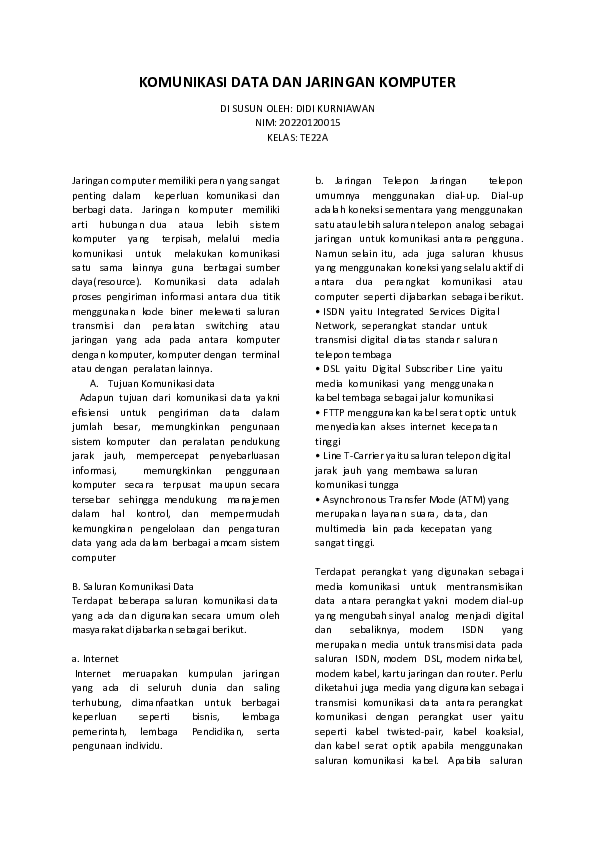 KOMUNIKASI DATA DAN JARINGAN KOMPUTER

DI SUSUN OLEH: DIDI KURNIAWAN
NIM: 20220120015
KELAS: TE22A

Jaringan computer memiliki peran yang sangat penting dalam keperluan komunikasi dan berbagi data. Jaringan komputer memiliki arti hubungan dua ataua lebih sistem komputer yang terpisah, melalui media komunikasi untuk melakukan komunikasi satu sama lainnya guna berbagai sumber daya(resource). Komunikasi data adalah proses pengiriman informasi antara dua titik menggunakan kode biner melewati saluran transmisi dan peralatan switching atau jaringan yang ada pada antara komputer dengan komputer, komputer dengan terminal atau dengan peralatan lainnya.

A. Tujuan Komunikasi data
Adapun tujuan dari komunikasi data yakni efisiensi untuk pengiriman data dalam jumlah besar, memungkinkan pengunaan sistem komputer dan peralatan pendukung jarak jauh, mempercepat penyebarluasan informasi, memungkinkan penggunaan komputer secara terpusat maupun secara tersebar sehingga mendukung manajemen dalam hal kontrol, dan mempermudah kemungkinan pengelolaan dan pengaturan data yang ada dalam berbagai amcam sistem computer

B. Saluran Komunikasi Data
Terdapat beberapa saluran komunikasi data yang ada dan digunakan secara umum oleh masyarakat dijabarkan sebagai berikut.

a. Internet
Internet meruapakan kumpulan jaringan yang ada di seluruh dunia dan saling terhubung, dimanfaatkan untuk berbagai keperluan seperti bisnis, lembaga pemerintah, lembaga Pendidikan, serta pengunaan individu.

b. Jaringan Telepon Jaringan telepon umumnya menggunakan dial-up. Dial-up adalah koneksi sementara yang menggunakan satu atau lebih saluran telepon analog sebagai jaringan untuk komunikasi antara pengguna. Namun selain itu, ada juga saluran khusus yang menggunakan koneksi yang selalu aktif di antara dua perangkat komunikasi atau computer seperti dijabarkan sebagai berikut.
• ISDN yaitu Integrated Services Digital Network, seperangkat standar untuk transmisi digital diatas standar saluran telepon tembaga
• DSL yaitu Digital Subscriber Line yaitu media komunikasi yang menggunakan kabel tembaga sebagai jalur komunikasi
• FTTP menggunakan kabel serat optic untuk menyediakan akses internet kecepatan tinggi
• Line T-Carrier yaitu saluran telepon digital jarak jauh yang membawa saluran komunikasi tungga
• Asynchronous Transfer Mode (ATM) yang merupakan layanan suara, data, dan multimedia lain pada kecepatan yang sangat tinggi.

Terdapat perangkat yang digunakan sebagai media komunikasi untuk mentransmisikan data antara perangkat yakni modem dial-up yang mengubah sinyal analog menjadi digital dan sebaliknya, modem ISDN yang merupakan media untuk transmisi data pada saluran ISDN, modem DSL, modem nirkabel, modem kabel, kartu jaringan dan router. Perlu diketahui juga media yang digunakan sebagai transmisi komunikasi data antara perangkat komunikasi dengan perangkat user yaitu seperti kabel twisted-pair, kabel koaksial, dan kabel serat optik apabila menggunakan saluran komunikasi kabel. Apabila saluran